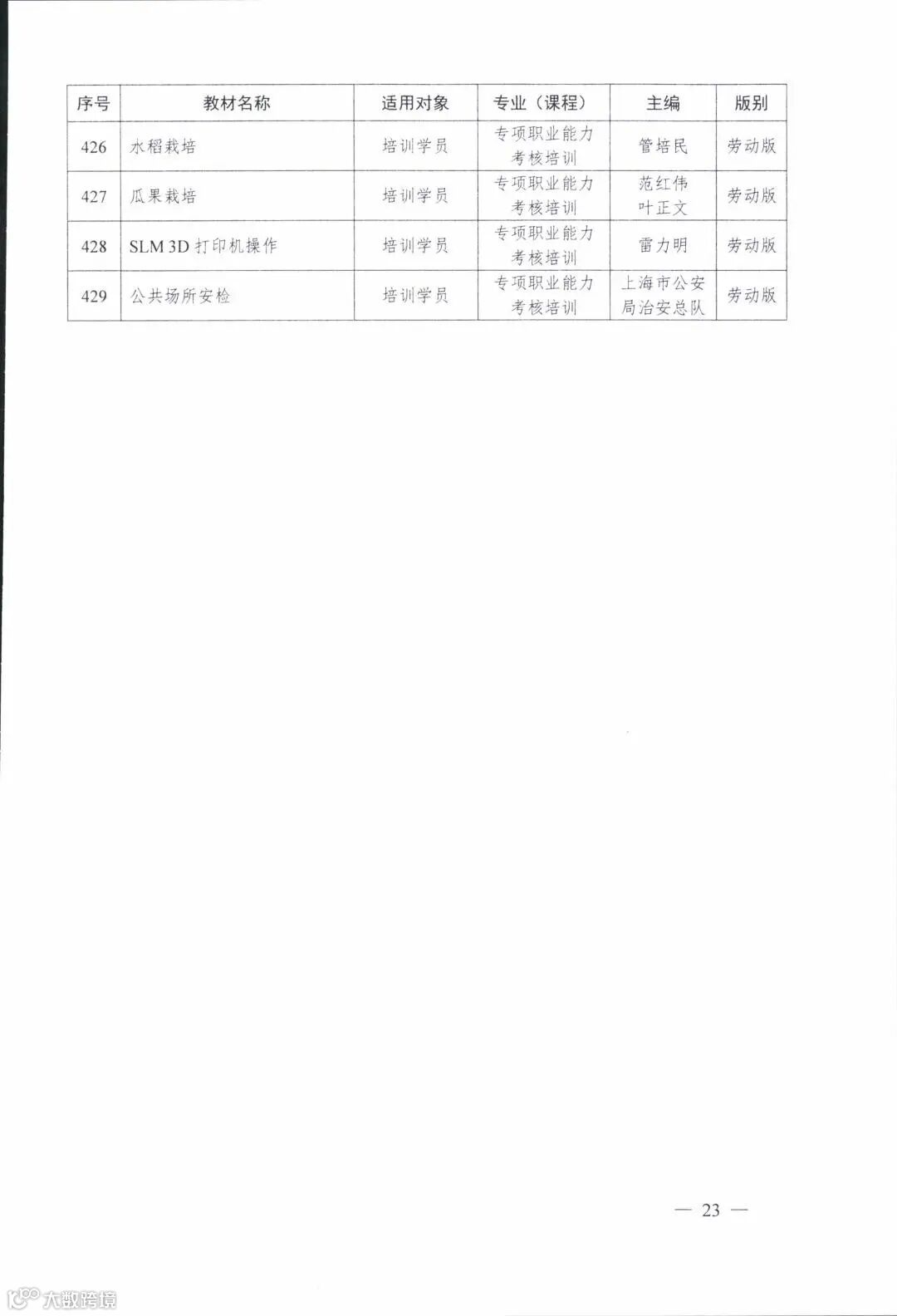 | 序号 | 教材名称 | 适用对象 | 专业（课程） | 主编 | 版别 |
|---|---|---|---|---|---|
| 426 | 水稻栽培 | 培训学员 | 专项职业能力考核培训 | 管培民 | 劳动版 |
| 427 | 瓜果栽培 | 培训学员 | 专项职业能力考核培训 | 范红伟 叶正文 | 劳动版 |
| 428 | SLM 3D 打印机操作 | 培训学员 | 专项职业能力考核培训 | 雷力明 | 劳动版 |
| 429 | 公共场所安检 | 培训学员 | 专项职业能力考核培训 | 上海市公安局治安总队 | 劳动版 |

— 23 —

大数跨境